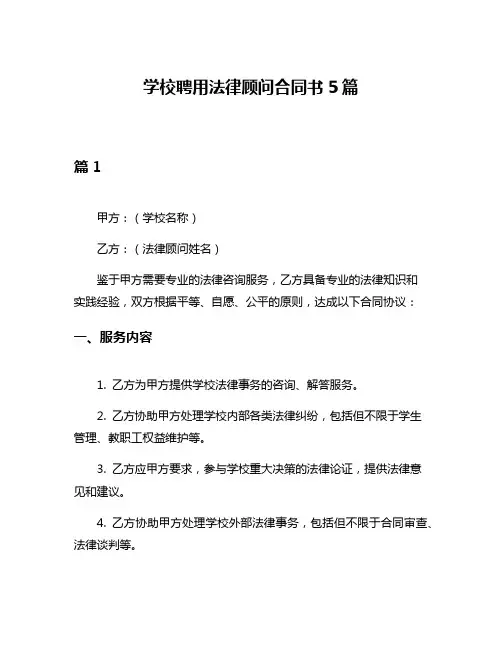 学校聘用法律顾问合同书 5 篇

篇 1

甲方：（学校名称）

乙方：（法律顾问姓名）

鉴于甲方需要专业的法律咨询服务，乙方具备专业的法律知识和实践经验，双方根据平等、自愿、公平的原则，达成以下合同协议：

一、服务内容

1. 乙方为甲方提供学校法律事务的咨询、解答服务。

2. 乙方协助甲方处理学校内部各类法律纠纷，包括但不限于学生管理、教职工权益维护等。

3. 乙方应甲方要求，参与学校重大决策的法律论证，提供法律意见和建议。

4. 乙方协助甲方处理学校外部法律事务，包括但不限于合同审查、法律谈判等。